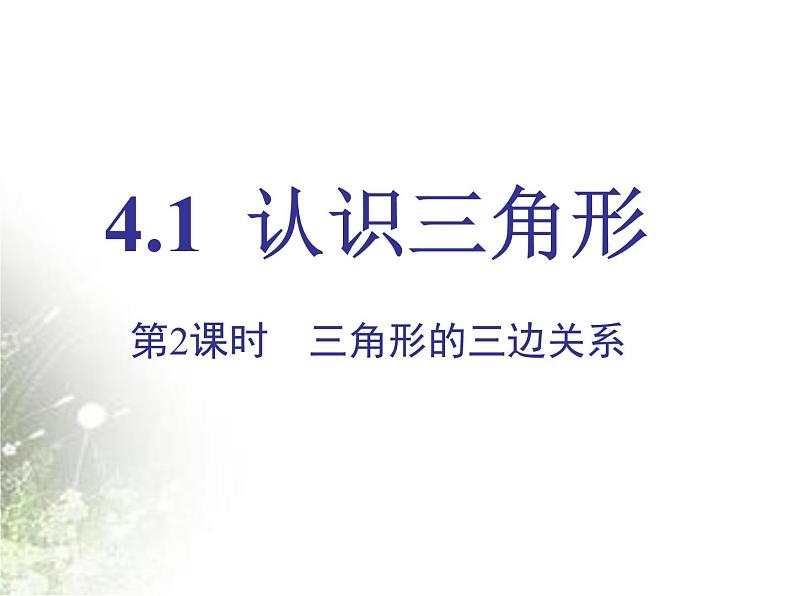 4.1 认识三角形

第2课时 三角形的三边关系